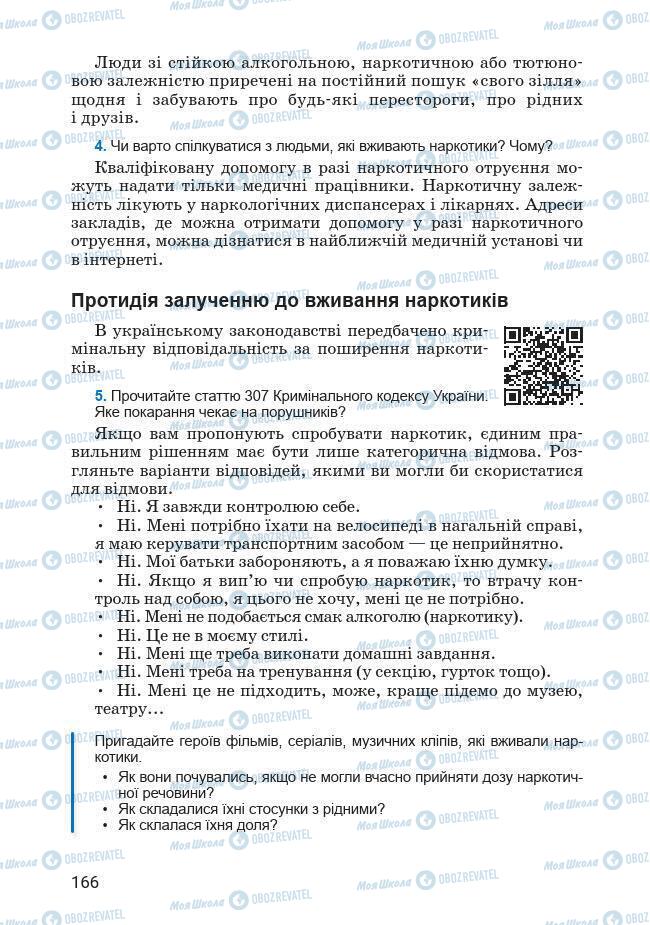 Люди зі стійкою алкогольною, наркотичною або тютюновою залежністю приречені на постійний пошук «свого зілля» щодня і забувають про будь-які перестороги, про рідних і друзів.

4. Чи варто спілкуватися з людьми, які вживають наркотики? Чому?

Кваліфіковану допомогу в разі наркотичного отруєння можуть надати тільки медичні працівники. Наркотичну залежність лікують у наркологічних диспансерах і лікарнях. Адреси закладів, де можна отримати допомогу у разі наркотичного отруєння, можна дізнатися в найближчій медичній установі чи в інтернеті.

Протидія залученню до вживання наркотиків

В українському законодавстві передбачено кримінальну відповідальність за поширення наркотиків.

5. Прочитайте статтю 307 Кримінального кодексу України. Яке покарання чекає на порушників?

Якщо вам пропонують спробувати наркотик, єдиним правильним рішенням має бути лише категорична відмова. Розгляньте варіанти відповідей, якими ви могли би скористатися для відмови.
• Ні. Я завжди контролюю себе.
• Ні. Мені потрібно їхати на велосипеді в нагальній справі, я маю керувати транспортним засобом — це неприйнятно.
• Ні. Мої батьки забороняють, а я поважаю їхню думку.
• Ні. Якщо я вип'ю чи спробую наркотик, то втрачу контроль над собою, я цього не хочу, мені це не потрібно.
• Ні. Мені не подобається смак алкоголю (наркотику).
• Ні. Це не в моєму стилі.
• Ні. Мені ще треба виконати домашні завдання.
• Ні. Мені треба на тренування (у секцію, гурток тощо).
• Ні. Мені це не підходить, може, краще підемо до музею, театру...

Пригадайте героїв фільмів, серіалів, музичних кліпів, які вживали наркотики.
• Як вони почувались, якщо не могли вчасно прийняти дозу наркотичної речовини?
• Як складалися їхні стосунки з рідними?
• Як склалася їхня доля?

166